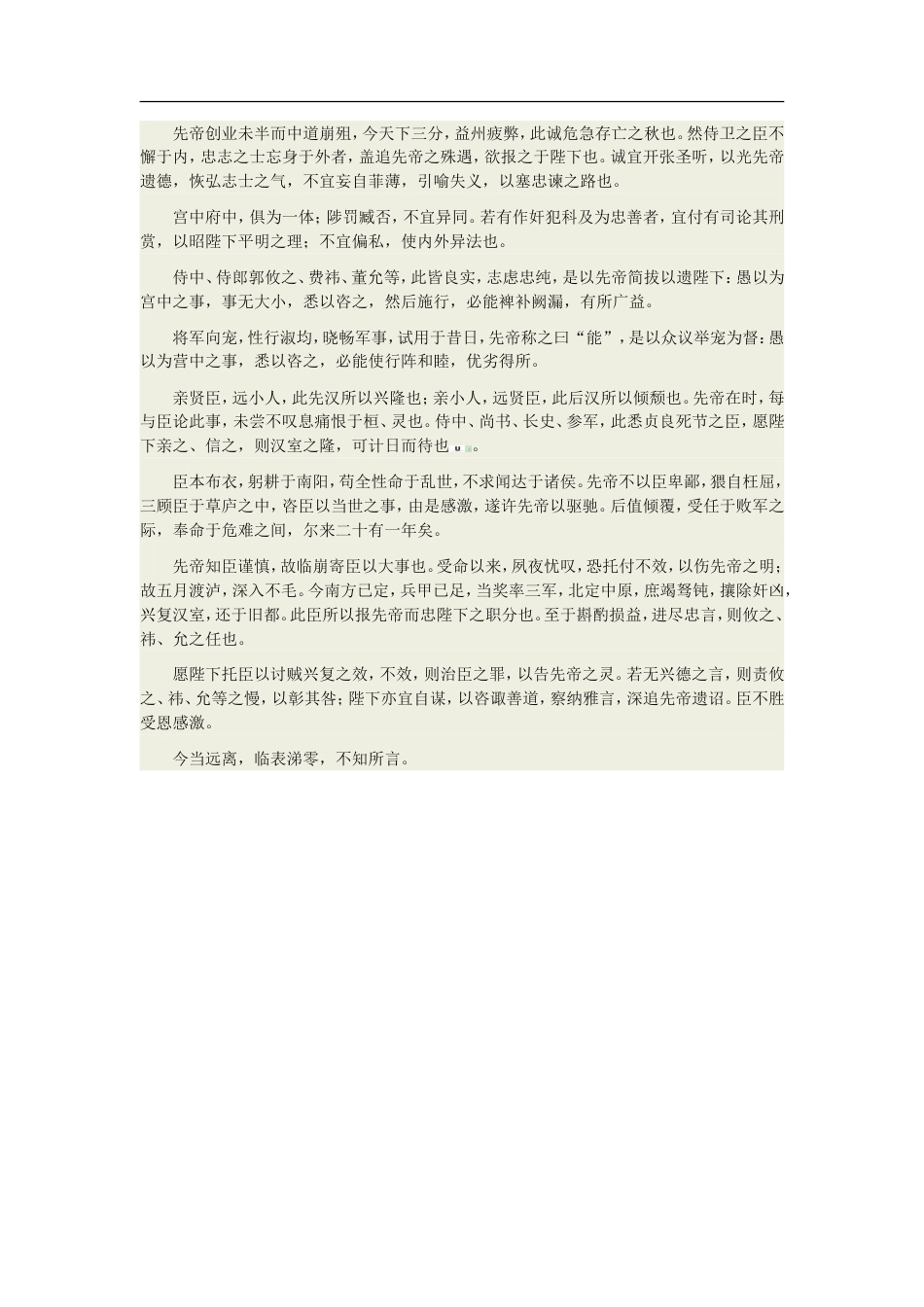 先帝创业未半而中道崩殂，今天下三分，益州疲弊，此诚危急存亡之秋也。然侍卫之臣不懈于内，忠志之士忘身于外者，盖追先帝之殊遇，欲报之于陛下也。诚宜开张圣听，以光先帝遗德，恢弘志士之气，不宜妄自菲薄，引喻失义，以塞忠谏之路也。

宫中府中，俱为一体；陟罚臧否，不宜异同。若有作奸犯科及为忠善者，宜付有司论其刑赏，以昭陛下平明之理；不宜偏私，使内外异法也。

侍中、侍郎郭攸之、费祎、董允等，此皆良实，志虑忠纯，是以先帝简拔以遗陛下：愚以为宫中之事，事无大小，悉以咨之，然后施行，必能裨补阙漏，有所广益。

将军向宠，性行淑均，晓畅军事，试用于昔日，先帝称之曰“能”，是以众议举宠为督：愚以为营中之事，悉以咨之，必能使行阵和睦，优劣得所。

亲贤臣，远小人，此先汉所以兴隆也；亲小人，远贤臣，此后汉所以倾颓也。先帝在时，每与臣论此事，未尝不叹息痛恨于桓、灵也。侍中、尚书、长史、参军，此悉贞良死节之臣，愿陛下亲之、信之，则汉室之隆，可计日而待也。

臣本布衣，躬耕于南阳，苟全性命于乱世，不求闻达于诸侯。先帝不以臣卑鄙，猥自枉屈，三顾臣于草庐之中，咨臣以当世之事，由是感激，遂许先帝以驱驰。后值倾覆，受任于败军之际，奉命于危难之间，尔来二十有一年矣。

先帝知臣谨慎，故临崩寄臣以大事也。受命以来，夙夜忧叹，恐托付不效，以伤先帝之明；故五月渡泸，深入不毛。今南方已定，兵甲已足，当奖率三军，北定中原，庶竭驽钝，攘除奸凶，兴复汉室，还于旧都。此臣所以报先帝而忠陛下之职分也。至于斟酌损益，进尽忠言，则攸之、祎、允之任也。

愿陛下托臣以讨贼兴复之效，不效，则治臣之罪，以告先帝之灵。若无兴德之言，则责攸之、祎、允等之慢，以彰其咎；陛下亦宜自谋，以咨诹善道，察纳雅言，深追先帝遗诏。臣不胜受恩感激。

今当远离，临表涕零，不知所言。